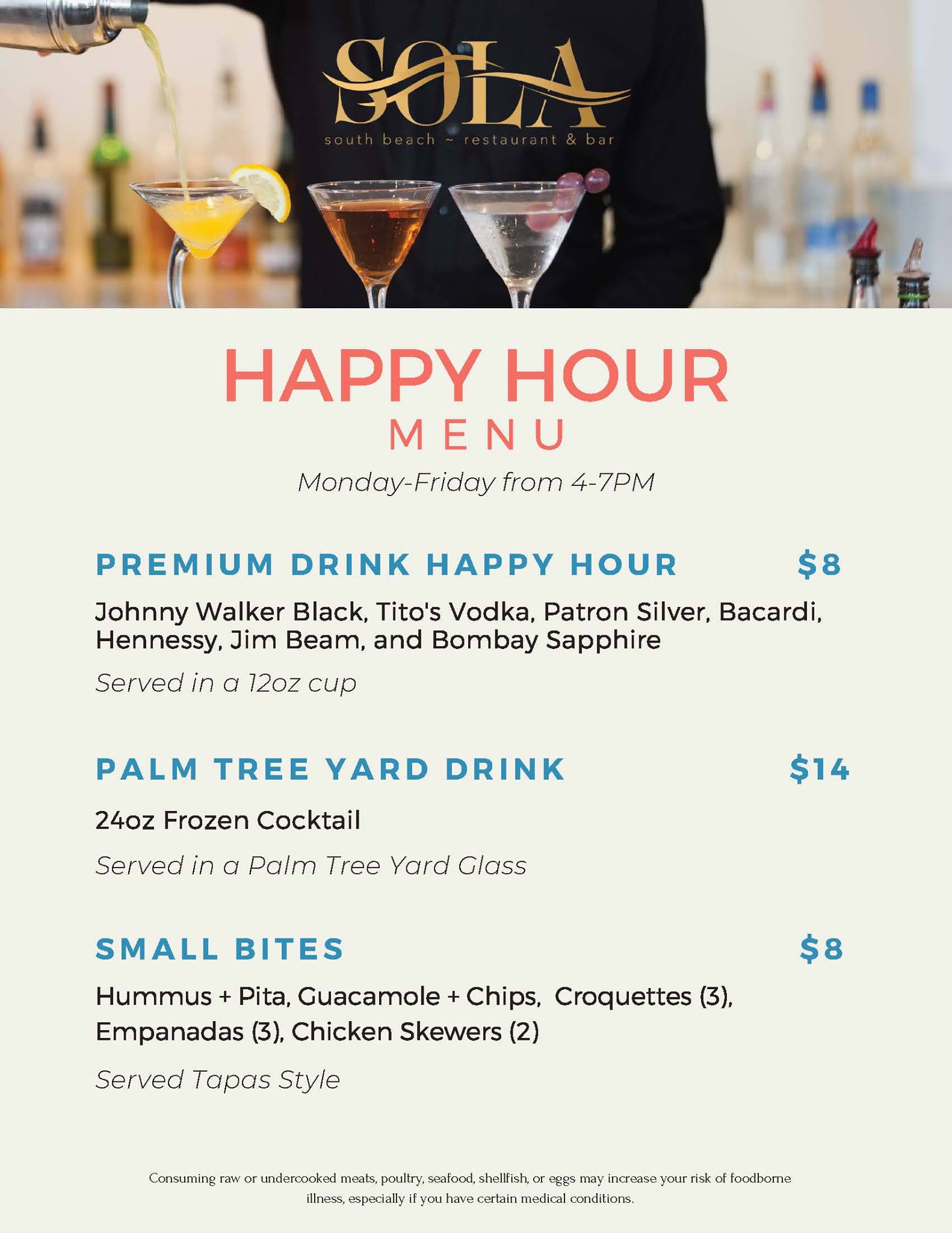 SOLA
south beach ~ restaurant & bar

HAPPY HOUR
MENU

Monday-Friday from 4-7PM

PREMIUM DRINK HAPPY HOUR $8

Johnny Walker Black, Tito's Vodka, Patron Silver, Bacardi, Hennessy, Jim Beam, and Bombay Sapphire

Served in a 12oz cup

PALM TREE YARD DRINK $14

24oz Frozen Cocktail

Served in a Palm Tree Yard Glass

SMALL BITES $8

Hummus + Pita, Guacamole + Chips, Croquettes (3), Empanadas (3), Chicken Skewers (2)

Served Tapas Style

Consuming raw or undercooked meats, poultry, seafood, shellfish, or eggs may increase your risk of foodborne illness, especially if you have certain medical conditions.